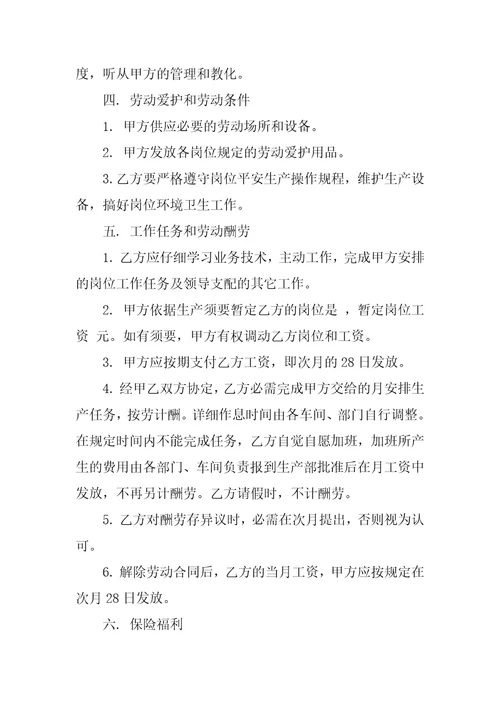 度，听从甲方的管理和教化。

四. 劳动爱护和劳动条件

1. 甲方供应必要的劳动场所和设备。

2. 甲方发放各岗位规定的劳动爱护用品。

3. 乙方要严格遵守岗位平安生产操作规程，维护生产设备，搞好岗位环境卫生工作。

五. 工作任务和劳动酬劳

1. 乙方应仔细学习业务技术，主动工作，完成甲方安排的岗位工作任务及领导支配的其它工作。

2. 甲方依据生产须要暂定乙方的岗位是 ，暂定岗位工资 元。如有须要，甲方有权调动乙方岗位和工资。

3. 甲方应按期支付乙方工资，即次月的 28 日发放。

4. 经甲乙双方协定，乙方必需完成甲方交给的月安排生产任务，按劳计酬。详细作息时间由各车间、部门自行调整。在规定时间内不能完成任务，乙方自觉自愿加班，加班所产生的费用由各部门、车间负责报到生产部批准后在月工资中发放，不再另计酬劳。乙方请假时，不计酬劳。

5. 乙方对酬劳存异议时，必需在次月提出，否则视为认可。

6. 解除劳动合同后，乙方的当月工资，甲方应按规定在次月 28 日发放。

六. 保险福利